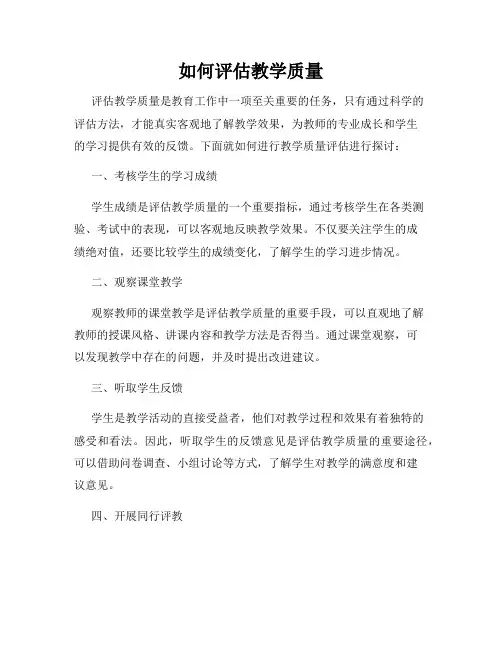 如何评估教学质量

评估教学质量是教育工作中一项至关重要的任务，只有通过科学的评估方法，才能真实客观地了解教学效果，为教师的专业成长和学生的学习提供有效的反馈。下面就如何进行教学质量评估进行探讨：

一、考核学生的学习成绩

学生成绩是评估教学质量的一个重要指标，通过考核学生在各类测验、考试中的表现，可以客观地反映教学效果。不仅要关注学生的成绩绝对值，还要比较学生的成绩变化，了解学生的学习进步情况。

二、观察课堂教学

观察教师的课堂教学是评估教学质量的重要手段，可以直观地了解教师的授课风格、讲课内容和教学方法是否得当。通过课堂观察，可以发现教学中存在的问题，并及时提出改进建议。

三、听取学生反馈

学生是教学活动的直接受益者，他们对教学过程和效果有着独特的感受和看法。因此，听取学生的反馈意见是评估教学质量的重要途径，可以借助问卷调查、小组讨论等方式，了解学生对教学的满意度和建议意见。

四、开展同行评教